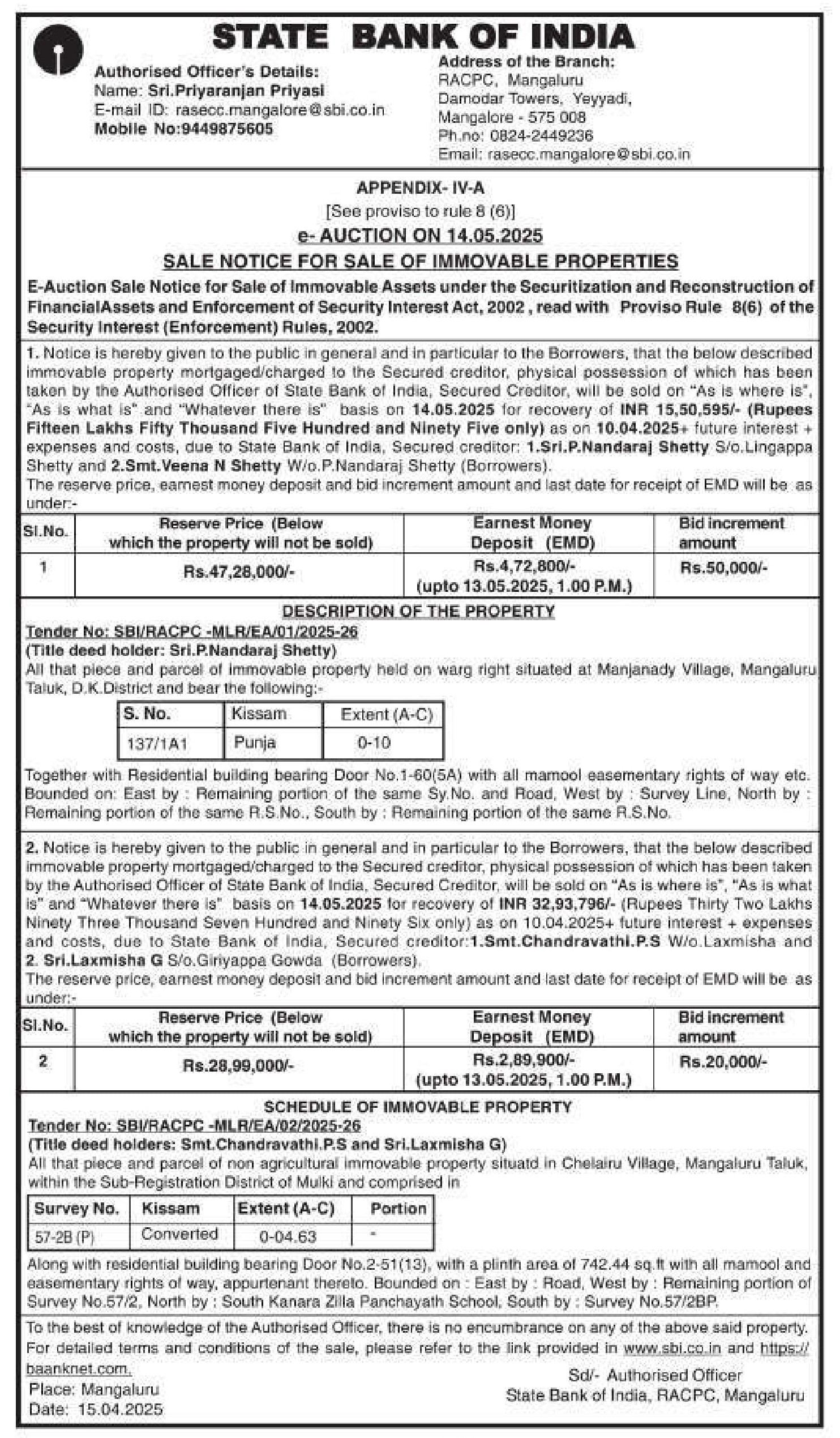 STATE BANK OF INDIA

Authorised Officer's Details:
Name: Sri.Priyaranjan Priyasi
E-mail ID: rasecc.mangalore@sbi.co.in
Mobile No:9449875605

Address of the Branch:
RACPC, Mangaluru
Damodar Towers, Yeyyadi,
Mangalore - 575 008
Ph.no: 0824-2449236
Email: rasecc.mangalore@sbi.co.in

APPENDIX- IV-A
[See proviso to rule 8 (6)]
e- AUCTION ON 14.05.2025
SALE NOTICE FOR SALE OF IMMOVABLE PROPERTIES

E-Auction Sale Notice for Sale of Immovable Assets under the Securitization and Reconstruction of FinancialAssets and Enforcement of Security Interest Act, 2002 , read with Proviso Rule 8(6) of the Security Interest (Enforcement) Rules, 2002.

1. Notice is hereby given to the public in general and in particular to the Borrowers, that the below described immovable property mortgaged/charged to the Secured creditor, physical possession of which has been taken by the Authorised Officer of State Bank of India, Secured Creditor, will be sold on "As is where is", "As is what is" and "Whatever there is" basis on 14.05.2025 for recovery of INR 15,50,595/- (Rupees Fifteen Lakhs Fifty Thousand Five Hundred and Ninety Five only) as on 10.04.2025+ future interest + expenses and costs, due to State Bank of India, Secured creditor: 1.Sri.P.Nandaraj Shetty S/o.Lingappa Shetty and 2.Smt.Veena N Shetty W/o.P.Nandaraj Shetty (Borrowers).
The reserve price, earnest money deposit and bid increment amount and last date for receipt of EMD will be as under:-

| Sl.No. | Reserve Price (Below which the property will not be sold) | Earnest Money Deposit (EMD) | Bid increment amount |
|---|---|---|---|
| 1 | Rs.47,28,000/- | Rs.4,72,800/- (upto 13.05.2025, 1.00 P.M.) | Rs.50,000/- |

DESCRIPTION OF THE PROPERTY
Tender No: SBI/RACPC -MLR/EA/01/2025-26
(Title deed holder: Sri.P.Nandaraj Shetty)
All that piece and parcel of immovable property held on warg right situated at Manjanady Village, Mangaluru Taluk, D.K.District and bear the following:-

| S. No. | Kissam | Extent (A-C) |
|---|---|---|
| 137/1A1 | Punja | 0-10 |

Together with Residential building bearing Door No.1-60(5A) with all mamool easementary rights of way etc. Bounded on: East by : Remaining portion of the same Sy.No. and Road, West by : Survey Line, North by : Remaining portion of the same R.S.No., South by : Remaining portion of the same R.S.No.

2. Notice is hereby given to the public in general and in particular to the Borrowers, that the below described immovable property mortgaged/charged to the Secured creditor, physical possession of which has been taken by the Authorised Officer of State Bank of India, Secured Creditor, will be sold on "As is where is", "As is what is" and "Whatever there is" basis on 14.05.2025 for recovery of INR 32,93,796/- (Rupees Thirty Two Lakhs Ninety Three Thousand Seven Hundred and Ninety Six only) as on 10.04.2025+ future interest + expenses and costs, due to State Bank of India, Secured creditor:1.Smt.Chandravathi.P.S W/o.Laxmisha and 2. Sri.Laxmisha G S/o.Giriyappa Gowda (Borrowers).
The reserve price, earnest money deposit and bid increment amount and last date for receipt of EMD will be as under:-

| Sl.No. | Reserve Price (Below which the property will not be sold) | Earnest Money Deposit (EMD) | Bid increment amount |
|---|---|---|---|
| 2 | Rs.28,99,000/- | Rs.2,89,900/- (upto 13.05.2025, 1.00 P.M.) | Rs.20,000/- |

SCHEDULE OF IMMOVABLE PROPERTY
Tender No: SBI/RACPC -MLR/EA/02/2025-26
(Title deed holders: Smt.Chandravathi.P.S and Sri.Laxmisha G)
All that piece and parcel of non agricultural immovable property situatd in Chelairu Village, Mangaluru Taluk, within the Sub-Registration District of Mulki and comprised in

| Survey No. | Kissam | Extent (A-C) | Portion |
|---|---|---|---|
| 57-2B (P) | Converted | 0-04.63 | - |

Along with residential building bearing Door No.2-51(13), with a plinth area of 742.44 sq.ft with all mamool and easementary rights of way, appurtenant thereto. Bounded on : East by : Road, West by : Remaining portion of Survey No.57/2, North by : South Kanara Zilla Panchayath School, South by : Survey No.57/2BP.

To the best of knowledge of the Authorised Officer, there is no encumbrance on any of the above said property. For detailed terms and conditions of the sale, please refer to the link provided in www.sbi.co.in and https://baanknet.com.
Place: Mangaluru
Date: 15.04.2025

Sd/- Authorised Officer
State Bank of India, RACPC, Mangaluru